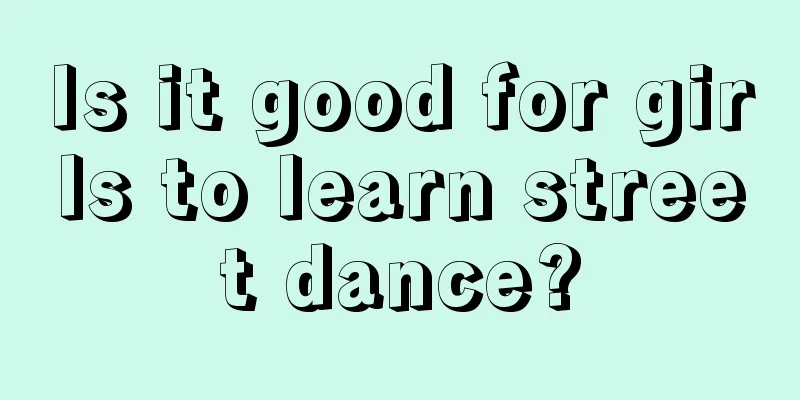 Is it good for girls to learn street dance?